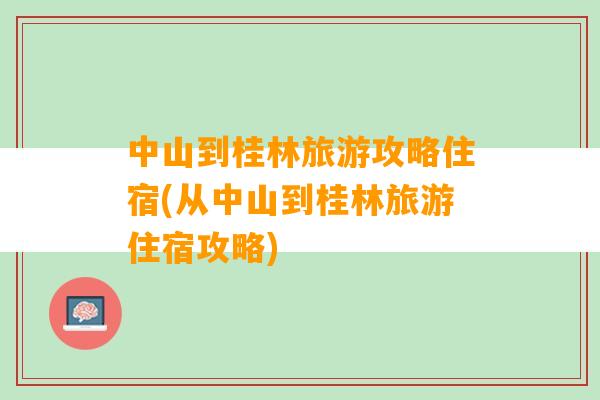 中山到桂林旅游攻略住宿(从中山到桂林旅游住宿攻略)